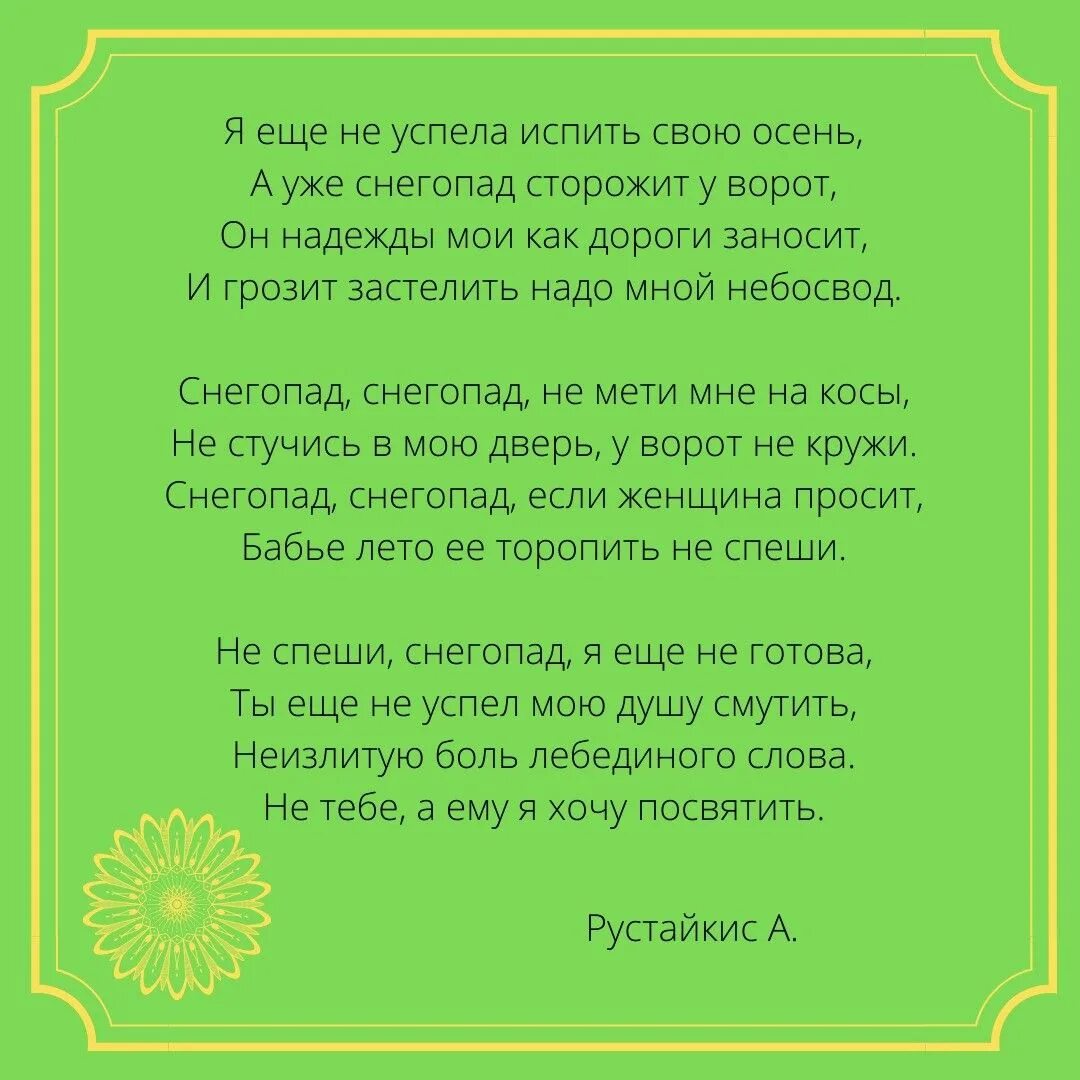 Я еще не успела испить свою осень,
А уже снегопад сторожит у ворот,
Он надежды мои как дороги заносит,
И грозит застелить надо мной небосвод.

Снегопад, снегопад, не мети мне на косы,
Не стучись в мою дверь, у ворот не кружи.
Снегопад, снегопад, если женщина просит,
Бабье лето ее торопить не спеши.

Не спеши, снегопад, я еще не готова,
Ты еще не успел мою душу смутить,
Неизлитую боль лебединого слова.
Не тебе, а ему я хочу посвятить.

Рустайкис А.